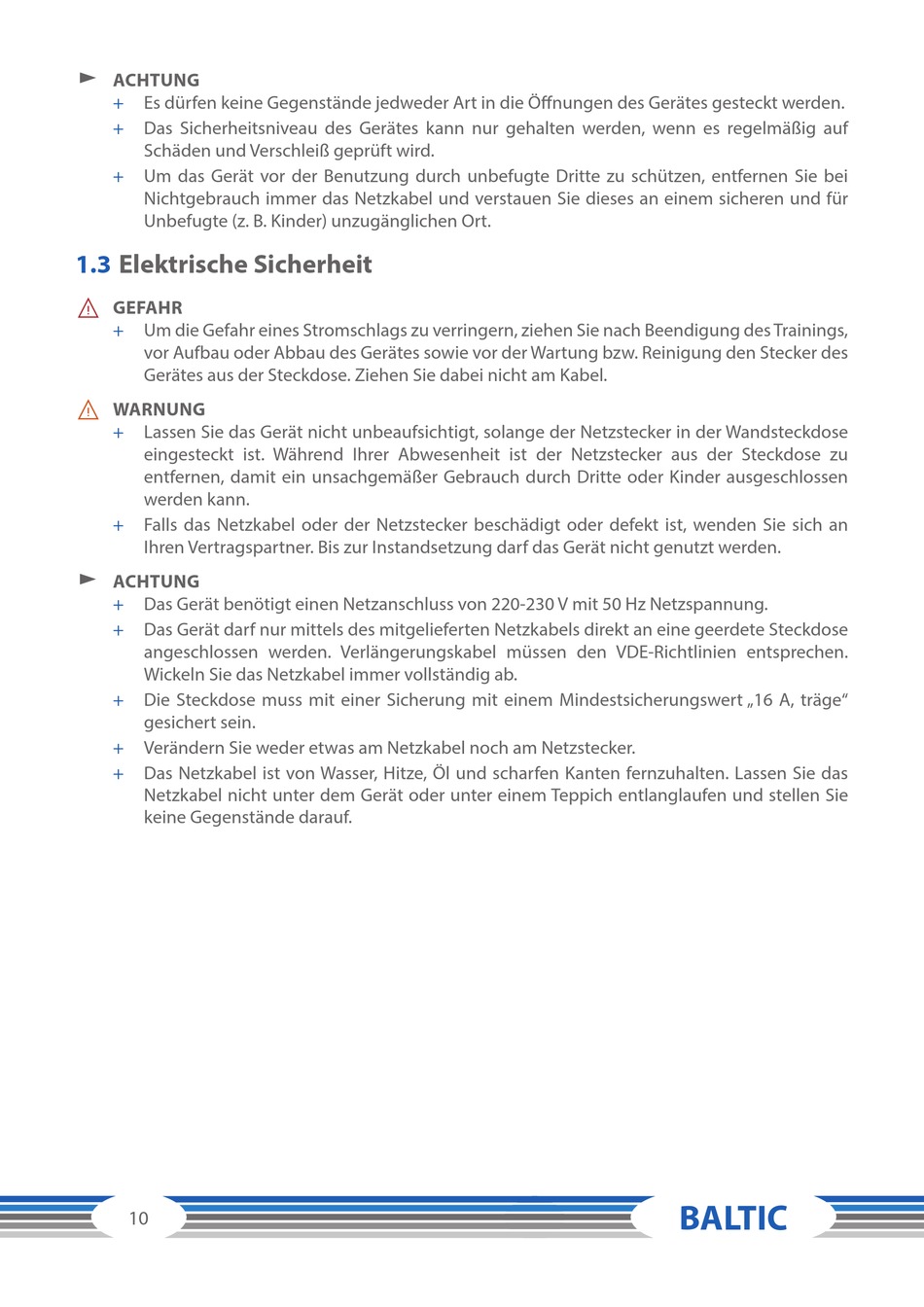 ACHTUNG
+ Es dürfen keine Gegenstände jedweder Art in die Öffnungen des Gerätes gesteckt werden.
+ Das Sicherheitsniveau des Gerätes kann nur gehalten werden, wenn es regelmäßig auf Schäden und Verschleiß geprüft wird.
+ Um das Gerät vor der Benutzung durch unbefugte Dritte zu schützen, entfernen Sie bei Nichtgebrauch immer das Netzkabel und verstauen Sie dieses an einem sicheren und für Unbefugte (z. B. Kinder) unzugänglichen Ort.

1.3 Elektrische Sicherheit

GEFAHR
+ Um die Gefahr eines Stromschlags zu verringern, ziehen Sie nach Beendigung des Trainings, vor Aufbau oder Abbau des Gerätes sowie vor der Wartung bzw. Reinigung den Stecker des Gerätes aus der Steckdose. Ziehen Sie dabei nicht am Kabel.

WARNUNG
+ Lassen Sie das Gerät nicht unbeaufsichtigt, solange der Netzstecker in der Wandsteckdose eingesteckt ist. Während Ihrer Abwesenheit ist der Netzstecker aus der Steckdose zu entfernen, damit ein unsachgemäßer Gebrauch durch Dritte oder Kinder ausgeschlossen werden kann.
+ Falls das Netzkabel oder der Netzstecker beschädigt oder defekt ist, wenden Sie sich an Ihren Vertragspartner. Bis zur Instandsetzung darf das Gerät nicht genutzt werden.

ACHTUNG
+ Das Gerät benötigt einen Netzanschluss von 220-230 V mit 50 Hz Netzspannung.
+ Das Gerät darf nur mittels des mitgelieferten Netzkabels direkt an eine geerdete Steckdose angeschlossen werden. Verlängerungskabel müssen den VDE-Richtlinien entsprechen. Wickeln Sie das Netzkabel immer vollständig ab.
+ Die Steckdose muss mit einer Sicherung mit einem Mindestsicherungswert „16 A, träge“ gesichert sein.
+ Verändern Sie weder etwas am Netzkabel noch am Netzstecker.
+ Das Netzkabel ist von Wasser, Hitze, Öl und scharfen Kanten fernzuhalten. Lassen Sie das Netzkabel nicht unter dem Gerät oder unter einem Teppich entlanglaufen und stellen Sie keine Gegenstände darauf.

10

BALTIC